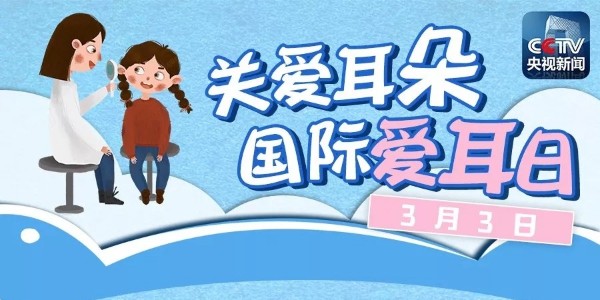 CCTV
央视新闻

关爱耳朵
国际爱耳日
3月3日